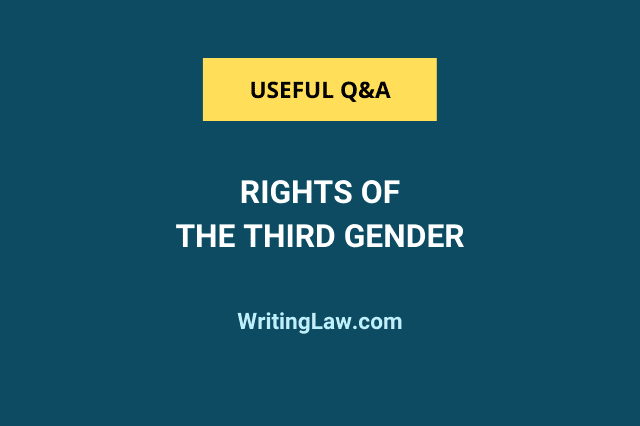 USEFUL Q&A

RIGHTS OF
THE THIRD GENDER

WritingLaw.com